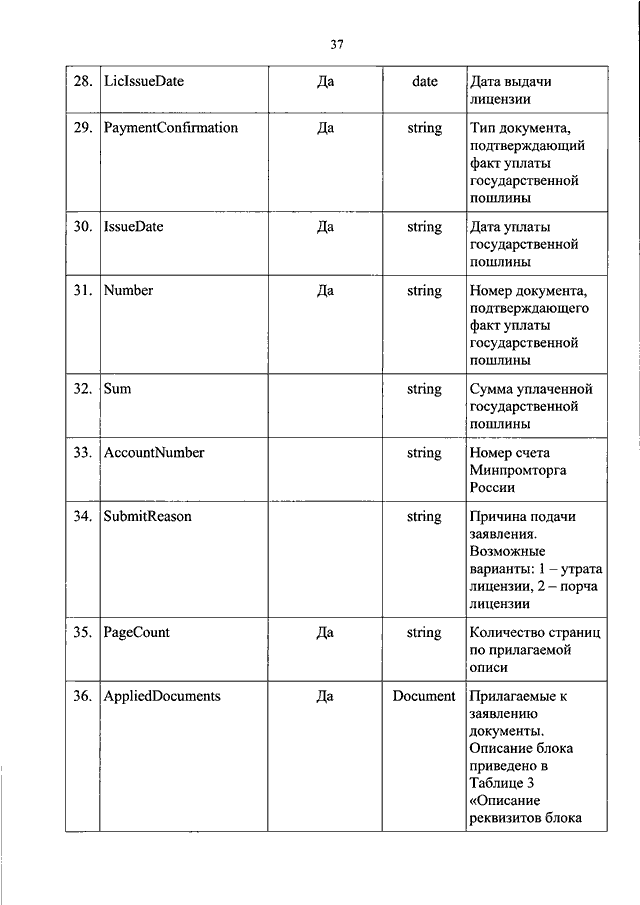 37

| | | | | |
|---|---|---|---|---|
| 28. | LicIssueDate | Да | date | Дата выдачи лицензии |
| 29. | PaymentConfirmation | Да | string | Тип документа, подтверждающий факт уплаты государственной пошлины |
| 30. | IssueDate | Да | string | Дата уплаты государственной пошлины |
| 31. | Number | Да | string | Номер документа, подтверждающего факт уплаты государственной пошлины |
| 32. | Sum | | string | Сумма уплаченной государственной пошлины |
| 33. | AccountNumber | | string | Номер счета Минпромторга России |
| 34. | SubmitReason | | string | Причина подачи заявления. Возможные варианты: 1 – утрата лицензии, 2 – порча лицензии |
| 35. | PageCount | Да | string | Количество страниц по прилагаемой описи |
| 36. | AppliedDocuments | Да | Document | Прилагаемые к заявлению документы. Описание блока приведено в Таблице 3 «Описание реквизитов блока |